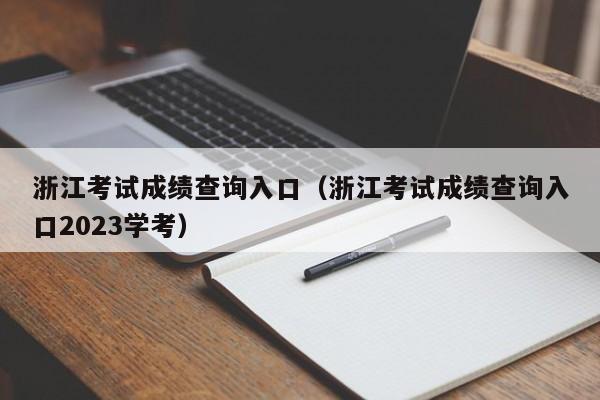 浙江考试成绩查询入口（浙江考试成绩查询入口2023学考）